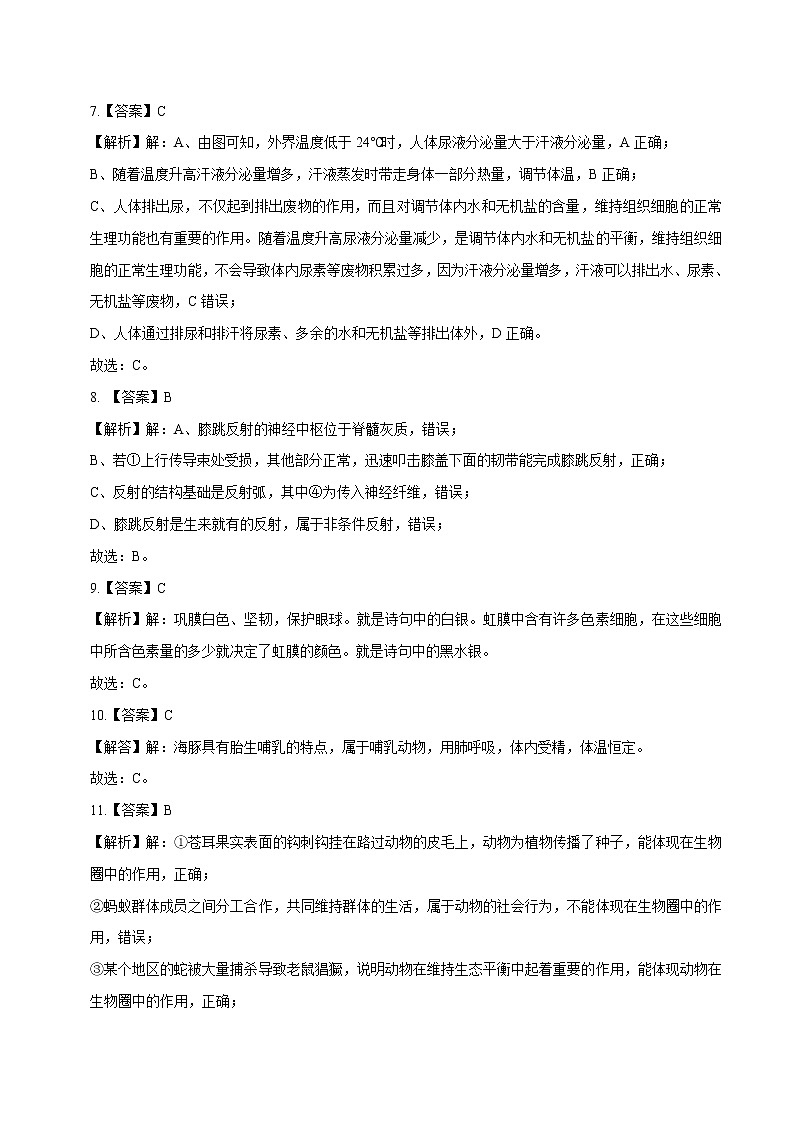 7.【答案】C

【解析】解：A、由图可知，外界温度低于 24℃时，人体尿液分泌量大于汗液分泌量，A 正确；

B、随着温度升高汗液分泌量增多，汗液蒸发时带走身体一部分热量，调节体温，B 正确；

C、人体排出尿，不仅起到排出废物的作用，而且对调节体内水和无机盐的含量，维持组织细胞的正常生理功能也有重要的作用。随着温度升高尿液分泌量减少，是调节体内水和无机盐的平衡，维持组织细胞的正常生理功能，不会导致体内尿素等废物积累过多，因为汗液分泌量增多，汗液可以排出水、尿素、无机盐等废物，C 错误；

D、人体通过排尿和排汗将尿素、多余的水和无机盐等排出体外，D 正确。

故选：C。

8. 【答案】B

【解析】解：A、膝跳反射的神经中枢位于脊髓灰质，错误；

B、若①上行传导束处受损，其他部分正常，迅速叩击膝盖下面的韧带能完成膝跳反射，正确；

C、反射的结构基础是反射弧，其中④为传入神经纤维，错误；

D、膝跳反射是生来就有的反射，属于非条件反射，错误；

故选：B。

9.【答案】C

【解析】解：巩膜白色、坚韧，保护眼球。就是诗句中的白银。虹膜中含有许多色素细胞，在这些细胞中所含色素量的多少就决定了虹膜的颜色。就是诗句中的黑水银。

故选：C。

10.【答案】C

【解答】解：海豚具有胎生哺乳的特点，属于哺乳动物，用肺呼吸，体内受精，体温恒定。

故选：C。

11.【答案】B

【解析】解：①苍耳果实表面的钩刺钩挂在路过动物的皮毛上，动物为植物传播了种子，能体现在生物圈中的作用，正确；

②蚂蚁群体成员之间分工合作，共同维持群体的生活，属于动物的社会行为，不能体现在生物圈中的作用，错误；

③某个地区的蛇被大量捕杀导致老鼠猖獗，说明动物在维持生态平衡中起着重要的作用，能体现动物在生物圈中的作用，正确；